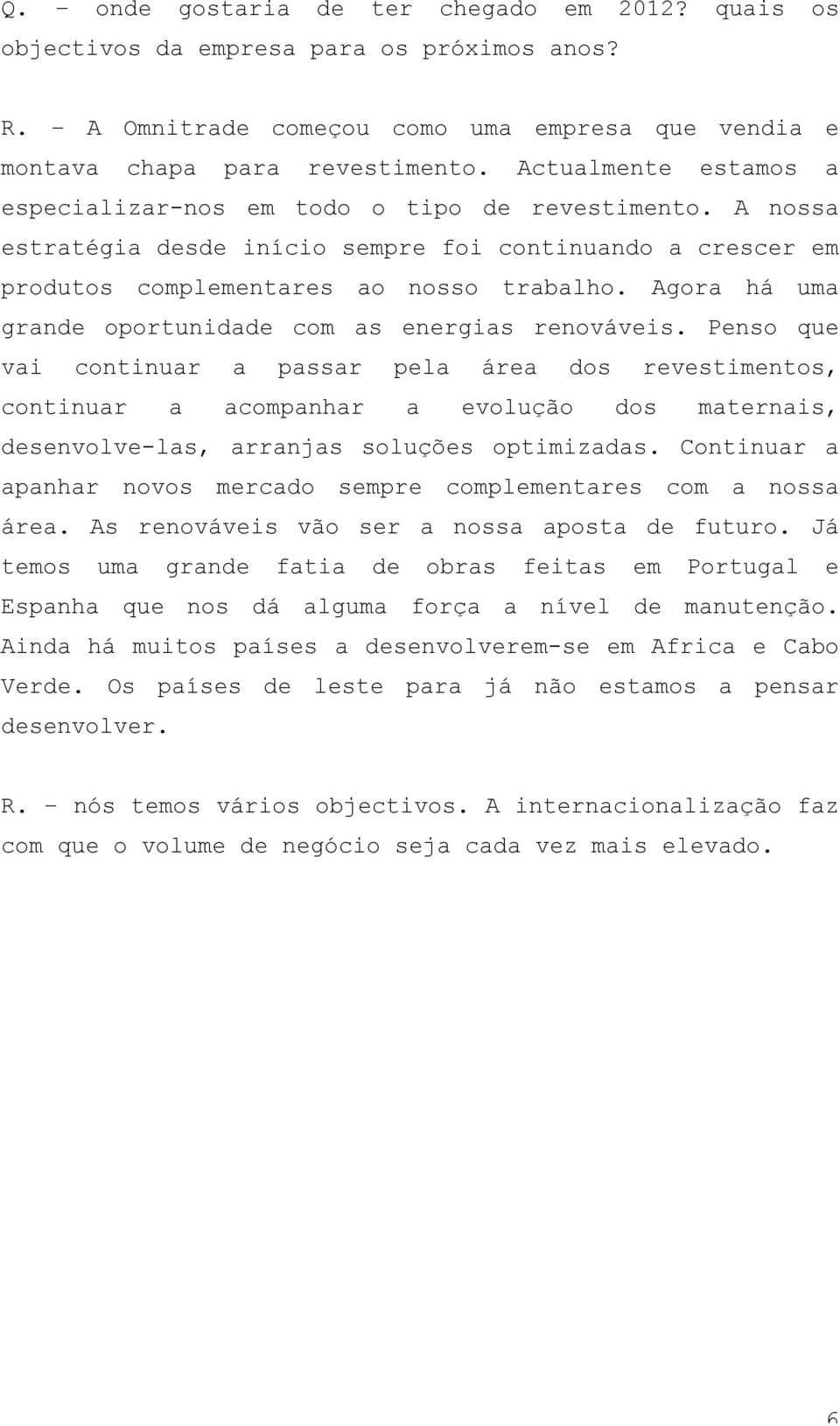 Q. – onde gostaria de ter chegado em 2012? quais os objectivos da empresa para os próximos anos?

R. – A Omnitrade começou como uma empresa que vendia e montava chapa para revestimento. Actualmente estamos a especializar-nos em todo o tipo de revestimento. A nossa estratégia desde início sempre foi continuando a crescer em produtos complementares ao nosso trabalho. Agora há uma grande oportunidade com as energias renováveis. Penso que vai continuar a passar pela área dos revestimentos, continuar a acompanhar a evolução dos maternais, desenvolve-las, arranjas soluções optimizadas. Continuar a apanhar novos mercado sempre complementares com a nossa área. As renováveis vão ser a nossa aposta de futuro. Já temos uma grande fatia de obras feitas em Portugal e Espanha que nos dá alguma força a nível de manutenção. Ainda há muitos países a desenvolverem-se em Africa e Cabo Verde. Os países de leste para já não estamos a pensar desenvolver.

R. – nós temos vários objectivos. A internacionalização faz com que o volume de negócio seja cada vez mais elevado.

6